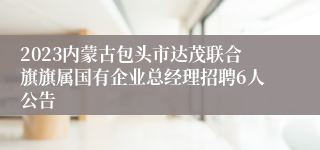 2023内蒙古包头市达茂联合旗旗属国有企业总经理招聘6人公告